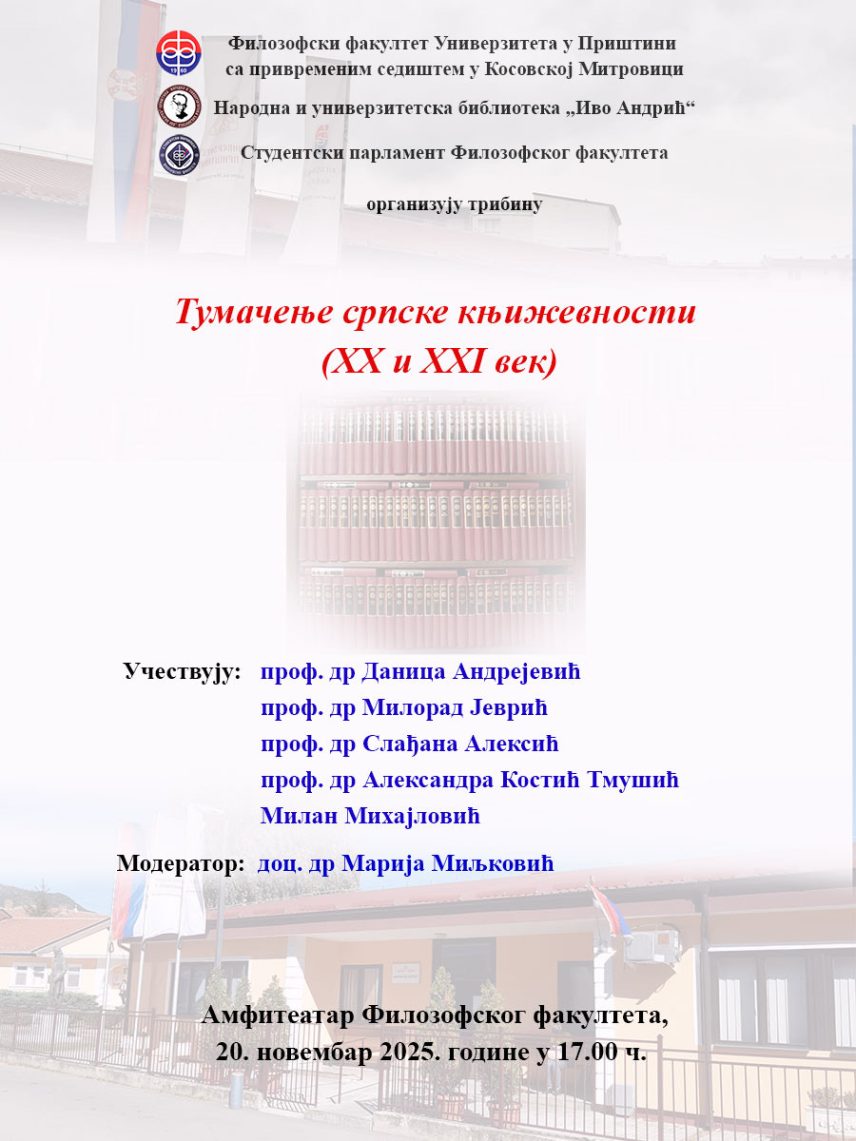 Филозофски факултет Универзитета у Приштини са привременим седиштем у Косовској Митровици

Народна и универзитетска библиотека „Иво Андрић“

Студентски парламент Филозофског факултета

организују трибину

Тумачење српске књижевности
(XX и XXI век)

Учествују: проф. др Даница Андрејевић
проф. др Милорад Јеврић
проф. др Слађана Алексић
проф. др Александра Костић Тмушић
Милан Михајловић

Модератор: доц. др Марија Миљковић

Амфитеатар Филозофског факултета,
20. новембар 2025. године у 17.00 ч.